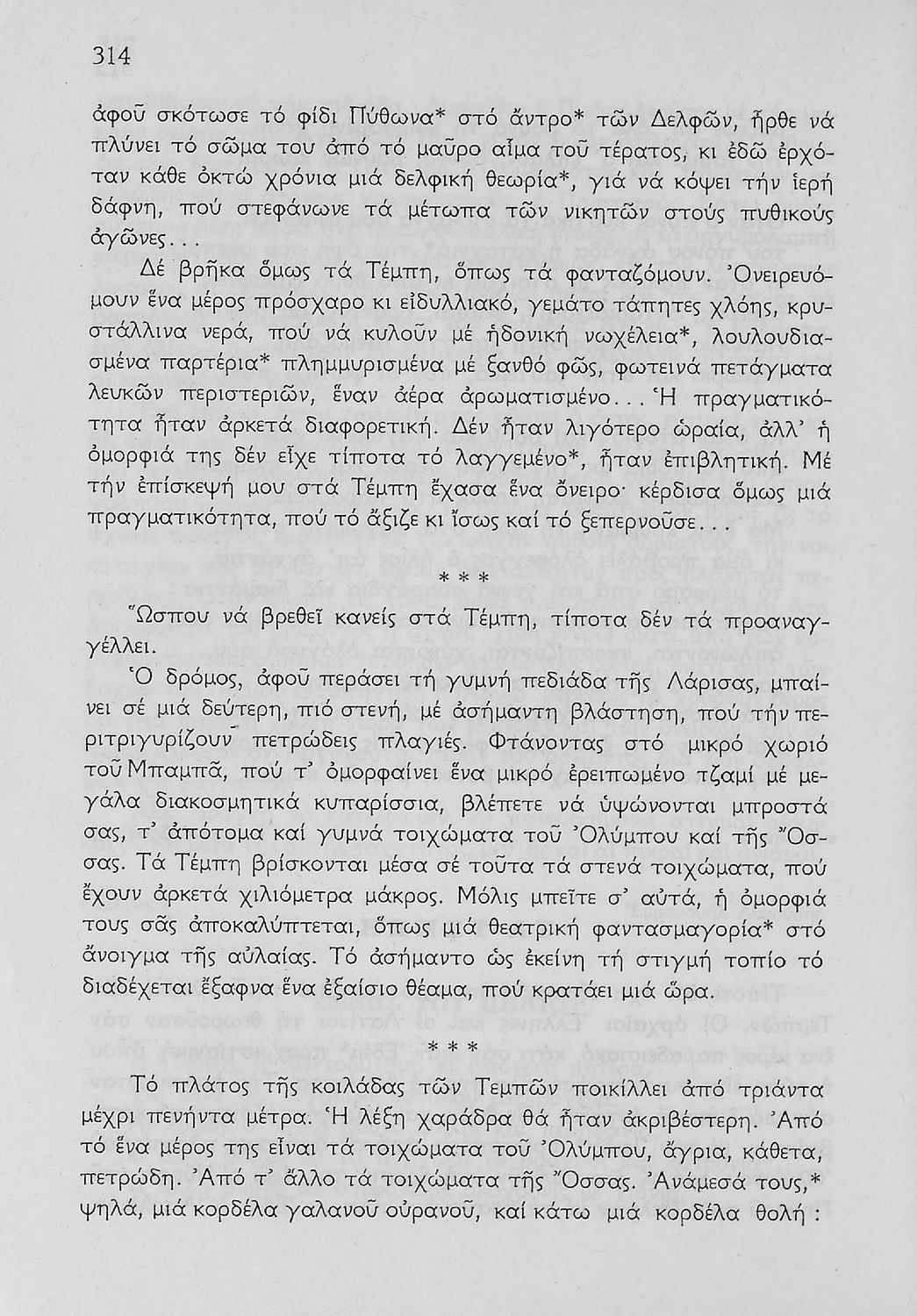 314

ἀφοῦ σκότωσε τό φίδι Πύθωνα* στό ἄντρο* τῶν Δελφῶν, ἦρθε νά πλύνει τό σῶμα του ἀπό τό μαῦρο αἷμα τοῦ τέρατος, κι ἐδῶ ἐρχόταν κάθε ὀκτώ χρόνια μιά δελφική θεωρία*, γιά νά κόψει τήν ἱερή δάφνη, πού στεφάνωνε τά μέτωπα τῶν νικητῶν στούς πυθικούς ἀγῶνες...

Δέ βρῆκα ὅμως τά Τέμπη, ὅπως τά φανταζόμουν. Ὀνειρευόμουν ἕνα μέρος πρόσχαρο κι εἰδυλλιακό, γεμάτο τάπητες χλόης, κρυστάλλινα νερά, πού νά κυλοῦν μέ ἡδονική νωχέλεια*, λουλουδιασμένα παρτέρια* πλημμυρισμένα μέ ξανθό φῶς, φωτεινά πετάγματα λευκῶν περιστεριῶν, ἕναν ἀέρα ἀρωματισμένο... Ἡ πραγματικότητα ἦταν ἀρκετά διαφορετική. Δέν ἦταν λιγότερο ὡραία, ἀλλ' ἡ ὀμορφιά της δέν εἶχε τίποτα τό λαγγεμένο*, ἦταν ἐπιβλητική. Μέ τήν ἐπίσκεψή μου στά Τέμπη ἔχασα ἕνα ὄνειρο· κέρδισα ὅμως μιά πραγματικότητα, πού τό ἄξιζε κι ἴσως καί τό ξεπερνοῦσε...

* * *

Ὥσπου νά βρεθεῖ κανείς στά Τέμπη, τίποτα δέν τά προαναγγέλλει.

Ὁ δρόμος, ἀφοῦ περάσει τή γυμνή πεδιάδα τῆς Λάρισας, μπαίνει σέ μιά δεύτερη, πιό στενή, μέ ἀσήμαντη βλάστηση, πού τήν περιτριγυρίζουν πετρώδεις πλαγιές. Φτάνοντας στό μικρό χωριό τοῦ Μπαμπᾶ, πού τ' ὀμορφαίνει ἕνα μικρό ἐρειπωμένο τζαμί μέ μεγάλα διακοσμητικά κυπαρίσσια, βλέπετε νά ὑψώνονται μπροστά σας, τ' ἀπότομα καί γυμνά τοιχώματα τοῦ Ὀλύμπου καί τῆς Ὄσσας. Τά Τέμπη βρίσκονται μέσα σέ τοῦτα τά στενά τοιχώματα, πού ἔχουν ἀρκετά χιλιόμετρα μάκρος. Μόλις μπεῖτε σ' αὐτά, ἡ ὀμορφιά τους σᾶς ἀποκαλύπτεται, ὅπως μιά θεατρική φαντασμαγορία* στό ἄνοιγμα τῆς αὐλαίας. Τό ἀσήμαντο ὡς ἐκείνη τή στιγμή τοπίο τό διαδέχεται ἔξαφνα ἕνα ἐξαίσιο θέαμα, πού κρατάει μιά ὥρα.

* * *

Τό πλάτος τῆς κοιλάδας τῶν Τεμπῶν ποικίλλει ἀπό τριάντα μέχρι πενήντα μέτρα. Ἡ λέξη χαράδρα θά ἦταν ἀκριβέστερη. Ἀπό τό ἕνα μέρος της εἶναι τά τοιχώματα τοῦ Ὀλύμπου, ἄγρια, κάθετα, πετρώδη. Ἀπό τ' ἄλλο τά τοιχώματα τῆς Ὄσσας. Ἀνάμεσά τους,* ψηλά, μιά κορδέλα γαλανοῦ οὐρανοῦ, καί κάτω μιά κορδέλα θολή :